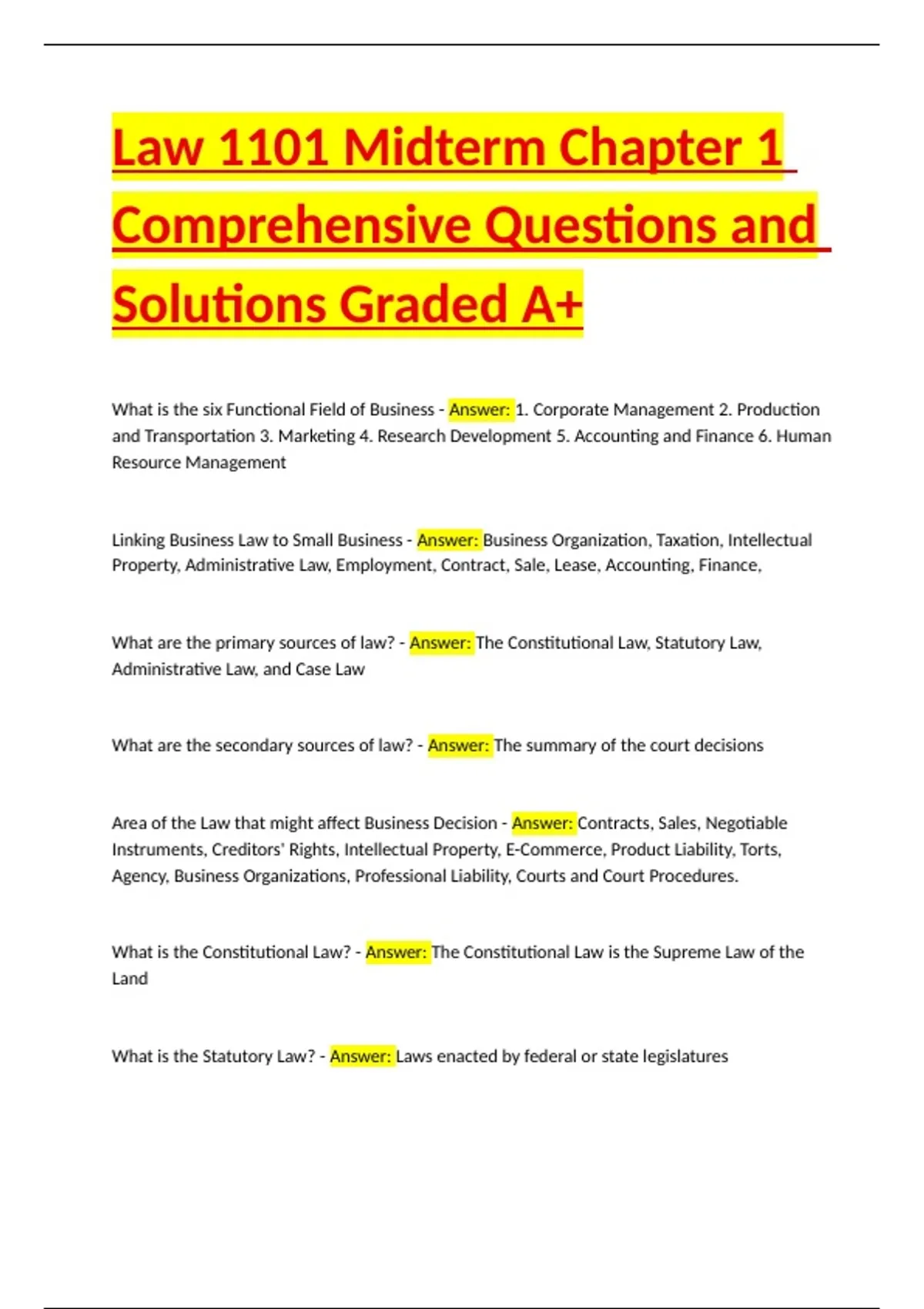 Law 1101 Midterm Chapter 1 Comprehensive Questions and Solutions Graded A+

What is the six Functional Field of Business - Answer: 1. Corporate Management 2. Production and Transportation 3. Marketing 4. Research Development 5. Accounting and Finance 6. Human Resource Management

Linking Business Law to Small Business - Answer: Business Organization, Taxation, Intellectual Property, Administrative Law, Employment, Contract, Sale, Lease, Accounting, Finance,

What are the primary sources of law? - Answer: The Constitutional Law, Statutory Law, Administrative Law, and Case Law

What are the secondary sources of law? - Answer: The summary of the court decisions

Area of the Law that might affect Business Decision - Answer: Contracts, Sales, Negotiable Instruments, Creditors' Rights, Intellectual Property, E-Commerce, Product Liability, Torts, Agency, Business Organizations, Professional Liability, Courts and Court Procedures.

What is the Constitutional Law? - Answer: The Constitutional Law is the Supreme Law of the Land

What is the Statutory Law? - Answer: Laws enacted by federal or state legislatures